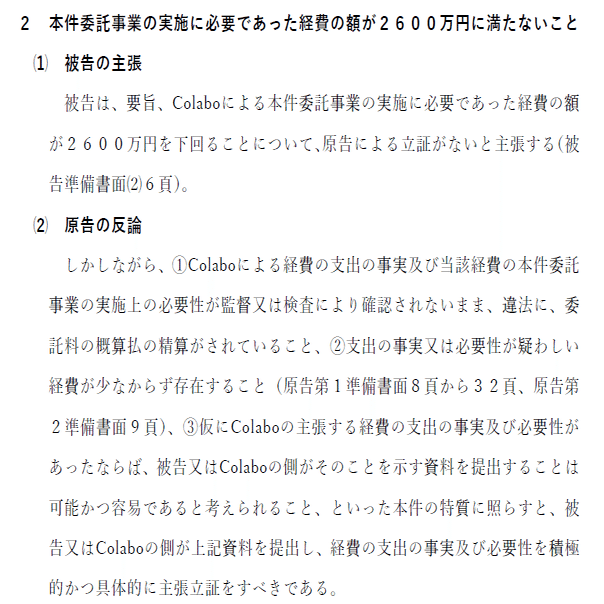 2　本件委託事業の実施に必要であった経費の額が２６００万円に満たないこと

⑴　被告の主張

被告は、要旨、Colaboによる本件委託事業の実施に必要であった経費の額が２６００万円を下回ることについて、原告による立証がないと主張する(被告準備書面⑵６頁)。

⑵　原告の反論

しかしながら、①Colaboによる経費の支出の事実及び当該経費の本件委託事業の実施上の必要性が監督又は検査により確認されないまま、違法に、委託料の概算払の精算がされていること、②支出の事実又は必要性が疑わしい経費が少なからず存在すること（原告第１準備書面８頁から３２頁、原告第２準備書面９頁)、③仮にColaboの主張する経費の支出の事実及び必要性があったならば、被告又はColaboの側がそのことを示す資料を提出することは可能かつ容易であると考えられること、といった本件の特質に照らすと、被告又はColaboの側が上記資料を提出し、経費の支出の事実及び必要性を積極的かつ具体的に主張立証をすべきである。